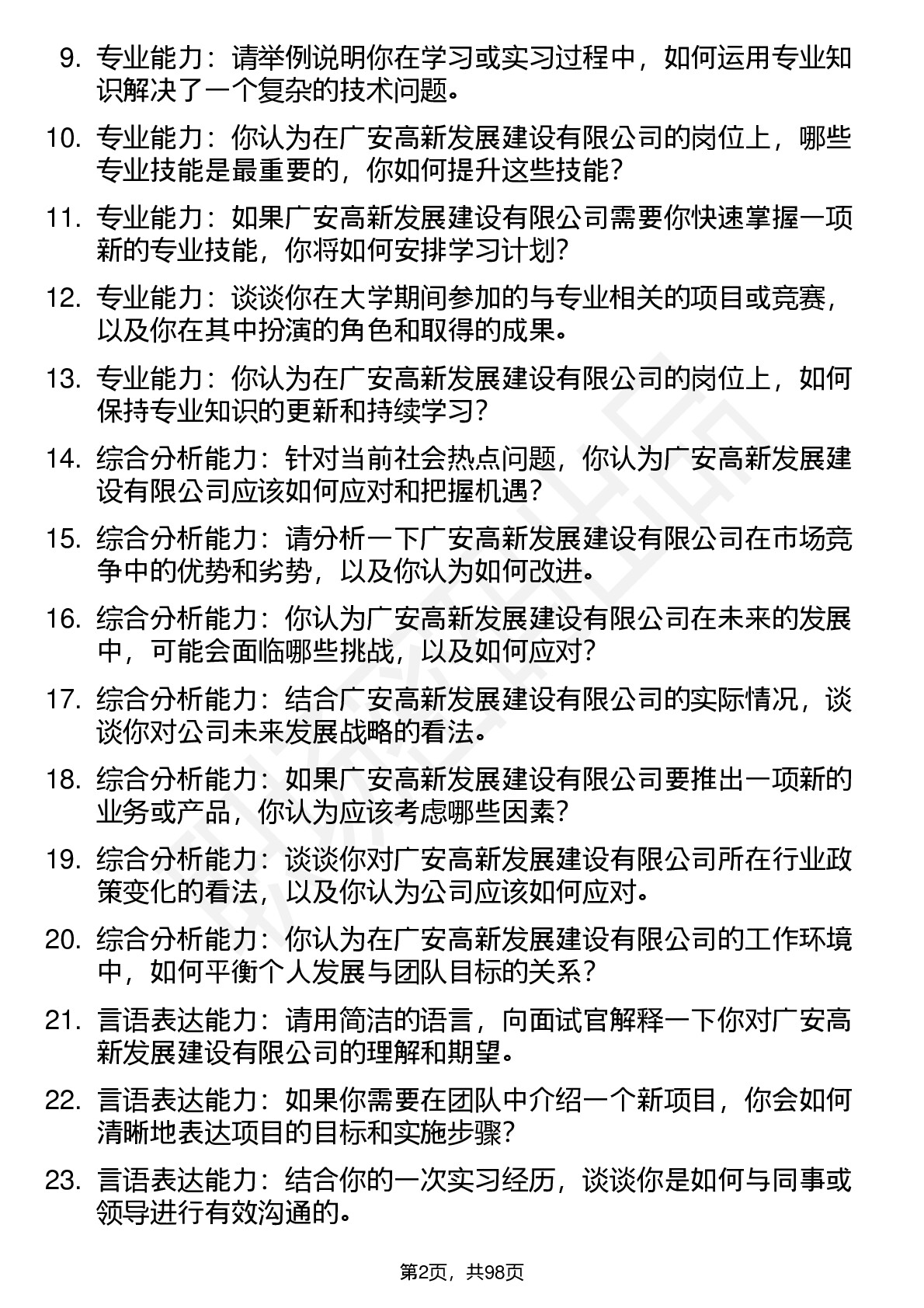 9. 专业能力：请举例说明你在学习或实习过程中，如何运用专业知识解决了一个复杂的技术问题。

10. 专业能力：你认为在广安高新发展建设有限公司的岗位上，哪些专业技能是最重要的，你如何提升这些技能？

11. 专业能力：如果广安高新发展建设有限公司需要你快速掌握一项新的专业技能，你将如何安排学习计划？

12. 专业能力：谈谈你在大学期间参加的与专业相关的项目或竞赛，以及你在其中扮演的角色和取得的成果。

13. 专业能力：你认为在广安高新发展建设有限公司的岗位上，如何保持专业知识的更新和持续学习？

14. 综合分析能力：针对当前社会热点问题，你认为广安高新发展建设有限公司应该如何应对和把握机遇？

15. 综合分析能力：请分析一下广安高新发展建设有限公司在市场竞争中的优势和劣势，以及你认为如何改进。

16. 综合分析能力：你认为广安高新发展建设有限公司在未来的发展中，可能会面临哪些挑战，以及如何应对？

17. 综合分析能力：结合广安高新发展建设有限公司的实际情况，谈谈你对公司未来发展战略的看法。

18. 综合分析能力：如果广安高新发展建设有限公司要推出一项新的业务或产品，你认为应该考虑哪些因素？

19. 综合分析能力：谈谈你对广安高新发展建设有限公司所在行业政策变化的看法，以及你认为公司应该如何应对。

20. 综合分析能力：你认为在广安高新发展建设有限公司的工作环境中，如何平衡个人发展与团队目标的关系？

21. 言语表达能力：请用简洁的语言，向面试官解释一下你对广安高新发展建设有限公司的理解和期望。

22. 言语表达能力：如果你需要在团队中介绍一个新项目，你会如何清晰地表达项目的目标和实施步骤？

23. 言语表达能力：结合你的一次实习经历，谈谈你是如何与同事或领导进行有效沟通的。

第2页，共98页